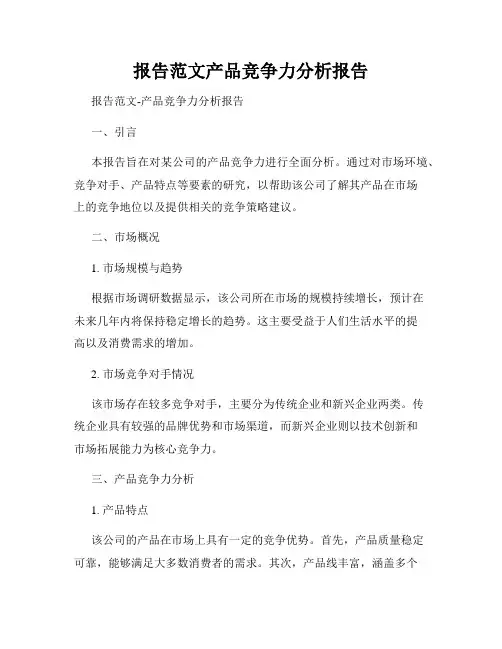 报告范文产品竞争力分析报告

报告范文-产品竞争力分析报告

一、引言

本报告旨在对某公司的产品竞争力进行全面分析。通过对市场环境、竞争对手、产品特点等要素的研究，以帮助该公司了解其产品在市场上的竞争地位以及提供相关的竞争策略建议。

二、市场概况

1. 市场规模与趋势

根据市场调研数据显示，该公司所在市场的规模持续增长，预计在未来几年内将保持稳定增长的趋势。这主要受益于人们生活水平的提高以及消费需求的增加。

2. 市场竞争对手情况

该市场存在较多竞争对手，主要分为传统企业和新兴企业两类。传统企业具有较强的品牌优势和市场渠道，而新兴企业则以技术创新和市场拓展能力为核心竞争力。

三、产品竞争力分析

1. 产品特点

该公司的产品在市场上具有一定的竞争优势。首先，产品质量稳定可靠，能够满足大多数消费者的需求。其次，产品线丰富，涵盖多个